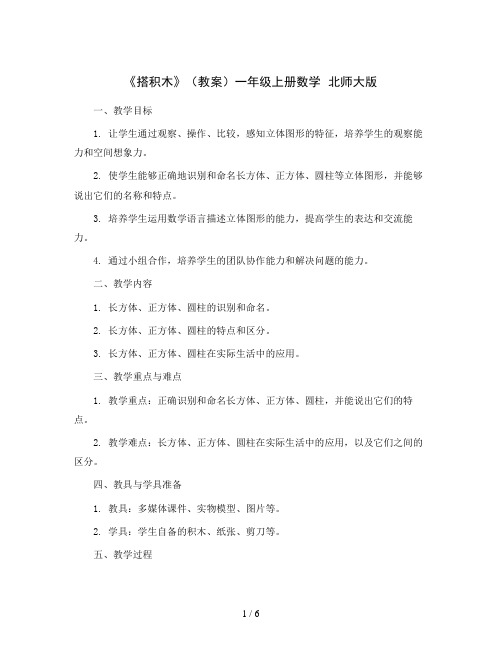 《搭积木》（教案）一年级上册数学 北师大版

一、教学目标

1. 让学生通过观察、操作、比较，感知立体图形的特征，培养学生的观察能力和空间想象力。

2. 使学生能够正确地识别和命名长方体、正方体、圆柱等立体图形，并能够说出它们的名称和特点。

3. 培养学生运用数学语言描述立体图形的能力，提高学生的表达和交流能力。

4. 通过小组合作，培养学生的团队协作能力和解决问题的能力。

二、教学内容

1. 长方体、正方体、圆柱的识别和命名。

2. 长方体、正方体、圆柱的特点和区分。

3. 长方体、正方体、圆柱在实际生活中的应用。

三、教学重点与难点

1. 教学重点：正确识别和命名长方体、正方体、圆柱，并能说出它们的特点。

2. 教学难点：长方体、正方体、圆柱在实际生活中的应用，以及它们之间的区分。

四、教具与学具准备

1. 教具：多媒体课件、实物模型、图片等。

2. 学具：学生自备的积木、纸张、剪刀等。

五、教学过程

1 / 6